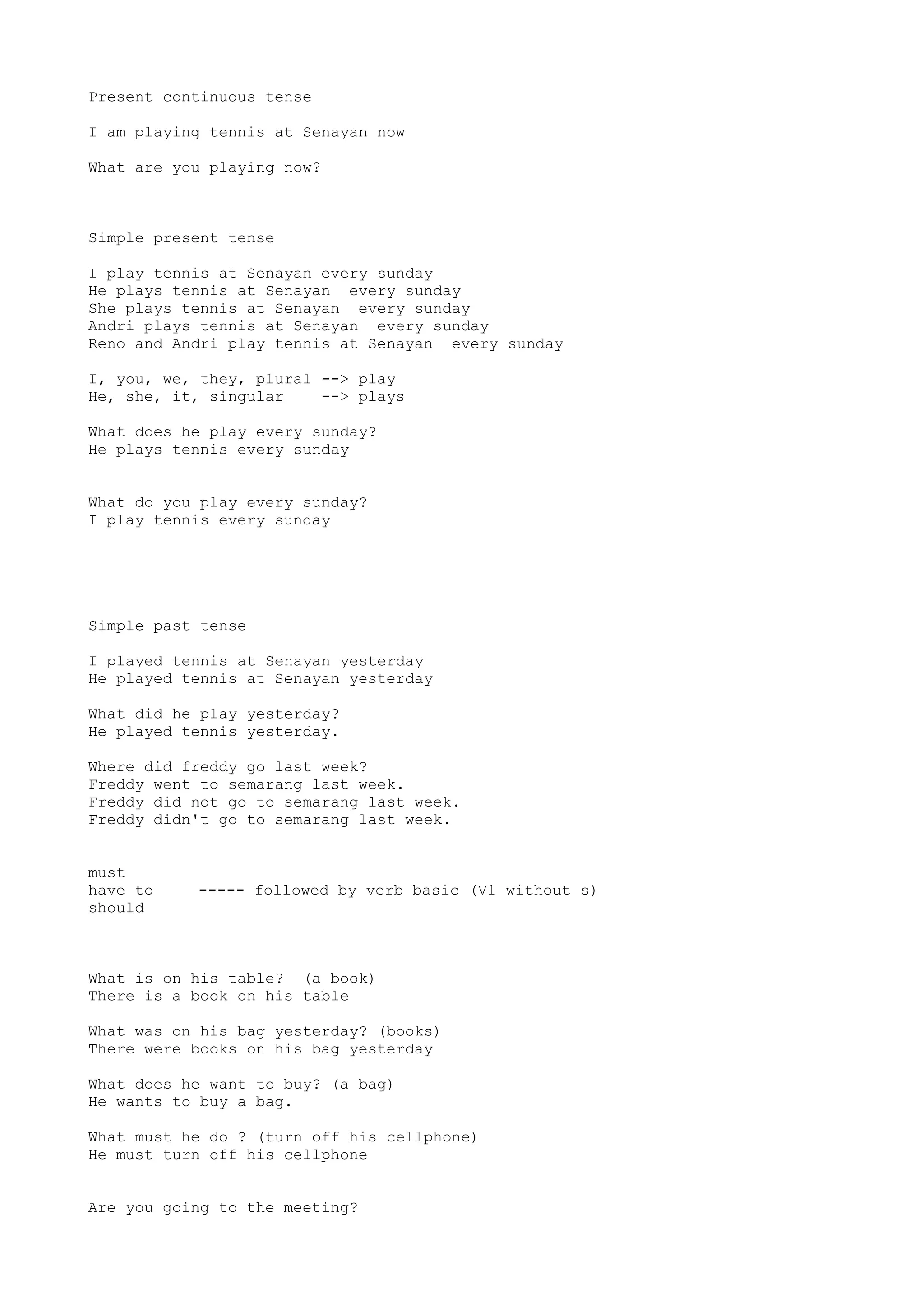 Present continuous tense

I am playing tennis at Senayan now

What are you playing now?

Simple present tense

I play tennis at Senayan every sunday
He plays tennis at Senayan every sunday
She plays tennis at Senayan every sunday
Andri plays tennis at Senayan every sunday
Reno and Andri play tennis at Senayan every sunday

I, you, we, they, plural --> play
He, she, it, singular --> plays

What does he play every sunday?
He plays tennis every sunday

What do you play every sunday?
I play tennis every sunday

Simple past tense

I played tennis at Senayan yesterday
He played tennis at Senayan yesterday

What did he play yesterday?
He played tennis yesterday.

Where did freddy go last week?
Freddy went to semarang last week.
Freddy did not go to semarang last week.
Freddy didn't go to semarang last week.

must
have to ----- followed by verb basic (V1 without s)
should

What is on his table? (a book)
There is a book on his table

What was on his bag yesterday? (books)
There were books on his bag yesterday

What does he want to buy? (a bag)
He wants to buy a bag.

What must he do ? (turn off his cellphone)
He must turn off his cellphone

Are you going to the meeting?